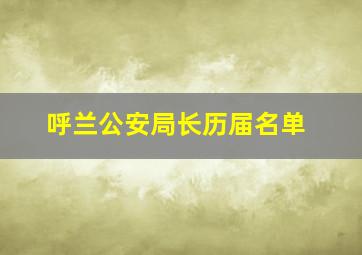 呼兰公安局长历届名单